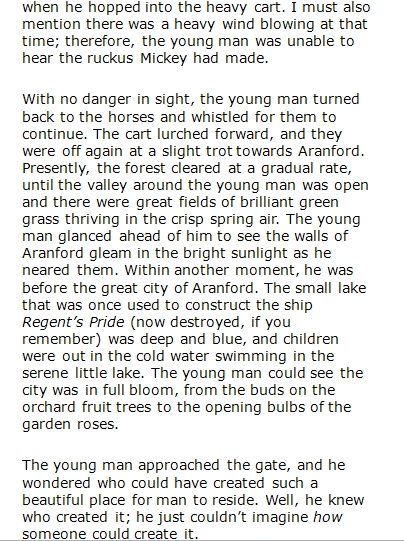 when he hopped into the heavy cart. I must also mention there was a heavy wind blowing at that time; therefore, the young man was unable to hear the ruckus Mickey had made.

With no danger in sight, the young man turned back to the horses and whistled for them to continue. The cart lurched forward, and they were off again at a slight trot towards Aranford. Presently, the forest cleared at a gradual rate, until the valley around the young man was open and there were great fields of brilliant green grass thriving in the crisp spring air. The young man glanced ahead of him to see the walls of Aranford gleam in the bright sunlight as he neared them. Within another moment, he was before the great city of Aranford. The small lake that was once used to construct the ship Regent's Pride (now destroyed, if you remember) was deep and blue, and children were out in the cold water swimming in the serene little lake. The young man could see the city was in full bloom, from the buds on the orchard fruit trees to the opening bulbs of the garden roses.

The young man approached the gate, and he wondered who could have created such a beautiful place for man to reside. Well, he knew who created it; he just couldn't imagine how someone could create it.